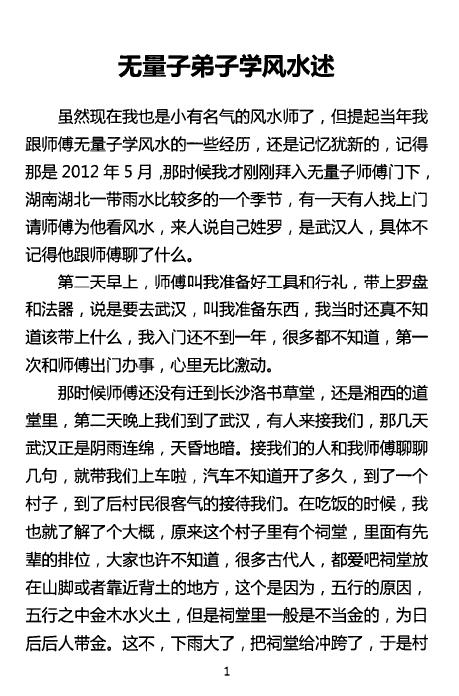 无量子弟子学风水述

虽然现在我也是小有名气的风水师了，但提起当年我跟师傅无量子学风水的一些经历，还是记忆犹新的，记得那是 2012 年 5 月，那时候我才刚刚拜入无量子师傅门下，湖南湖北一带雨水比较多的一个季节，有一天有人找上门请师傅为他看风水，来人说自己姓罗，是武汉人，具体不记得他跟师傅聊了什么。

第二天早上，师傅叫我准备好工具和行礼，带上罗盘和法器，说是要去武汉，叫我准备东西，我当时还真不知道该带上什么，我入门还不到一年，很多都不知道，第一次和师傅出门办事，心里无比激动。

那时候师傅还没有迁到长沙洛书草堂，还是湘西的道堂里，第二天晚上我们到了武汉，有人来接我们，那几天武汉正是阴雨连绵，天昏地暗。接我们的人和我师傅聊聊几句，就带我们上车啦，汽车不知道开了多久，到了一个村子，到了后村民很客气的接待我们。在吃饭的时候，我也就了解了个大概，原来这个村子里有个祠堂，里面有先辈的排位，大家也许不知道，很多古代人，都爱吧祠堂放在山脚或者靠近背土的地方，这个是因为，五行的原因，五行之中金木水火土，但是祠堂里一般是不当金的，为日后后人带金。这不，下雨大了，把祠堂给冲跨了，于是村

1